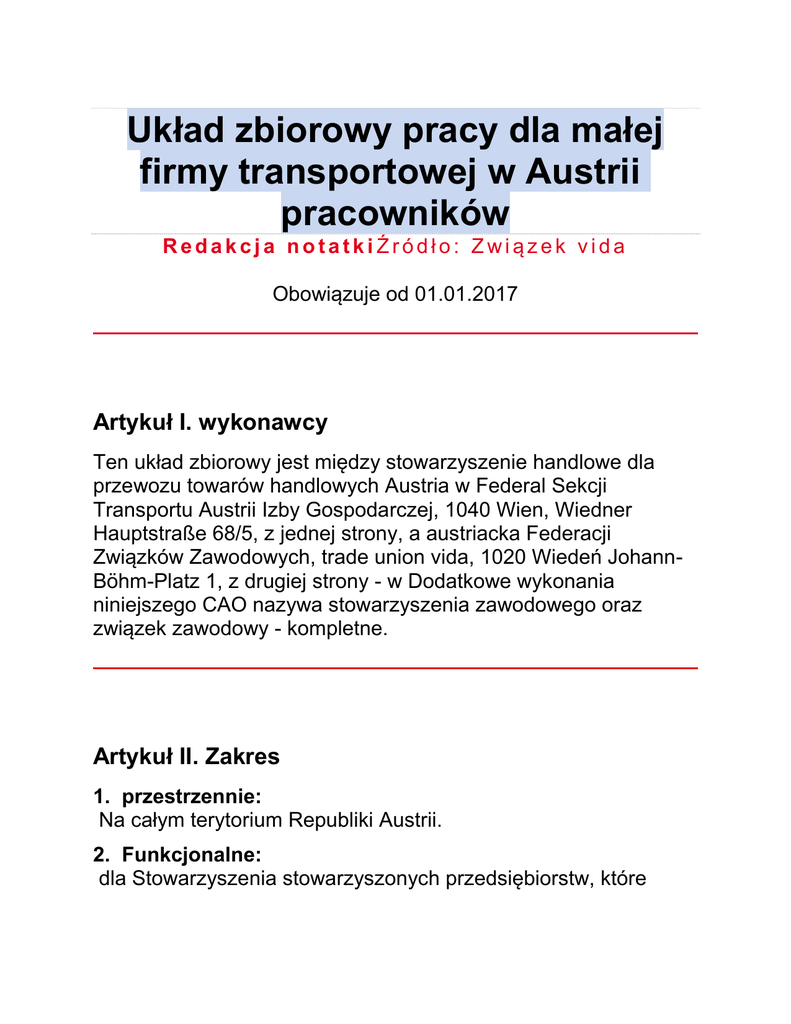 Układ zbiorowy pracy dla małej firmy transportowej w Austrii pracowników

Redakcja notatkiŹródło: Związek vida

Obowiązuje od 01.01.2017

Artykuł I. wykonawcy

Ten układ zbiorowy jest między stowarzyszenie handlowe dla przewozu towarów handlowych Austria w Federal Sekcji Transportu Austrii Izby Gospodarczej, 1040 Wien, Wiedner Hauptstraße 68/5, z jednej strony, a austriacka Federacji Związków Zawodowych, trade union vida, 1020 Wiedeń Johann-Böhm-Platz 1, z drugiej strony - w Dodatkowe wykonania niniejszego CAO nazywa stowarzyszenia zawodowego oraz związek zawodowy - kompletne.

Artykuł II. Zakres

1. przestrzennie:
Na całym terytorium Republiki Austrii.

2. Funkcjonalne:
dla Stowarzyszenia stowarzyszonych przedsiębiorstw, które